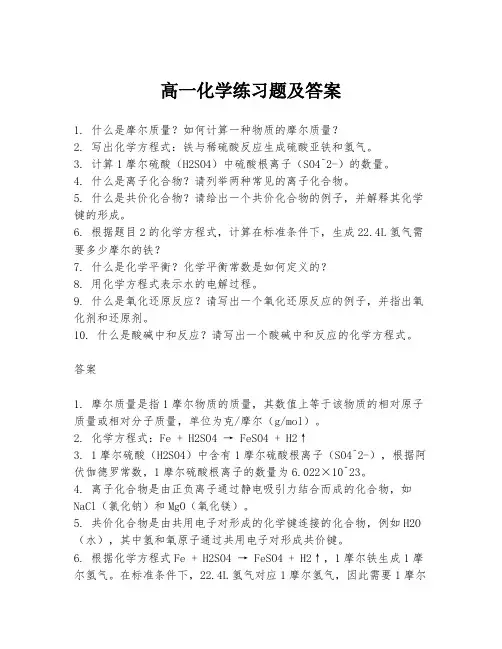 高一化学练习题及答案

1. 什么是摩尔质量？如何计算一种物质的摩尔质量？
2. 写出化学方程式：铁与稀硫酸反应生成硫酸亚铁和氢气。
3. 计算1摩尔硫酸（H2SO4）中硫酸根离子（SO4^2-）的数量。
4. 什么是离子化合物？请列举两种常见的离子化合物。
5. 什么是共价化合物？请给出一个共价化合物的例子，并解释其化学键的形成。
6. 根据题目2的化学方程式，计算在标准条件下，生成22.4L氢气需要多少摩尔的铁？
7. 什么是化学平衡？化学平衡常数是如何定义的？
8. 用化学方程式表示水的电解过程。
9. 什么是氧化还原反应？请写出一个氧化还原反应的例子，并指出氧化剂和还原剂。
10. 什么是酸碱中和反应？请写出一个酸碱中和反应的化学方程式。

答案

1. 摩尔质量是指1摩尔物质的质量，其数值上等于该物质的相对原子质量或相对分子质量，单位为克/摩尔（g/mol）。
2. 化学方程式：Fe + H2SO4 → FeSO4 + H2↑
3. 1摩尔硫酸（H2SO4）中含有1摩尔硫酸根离子（SO4^2-），根据阿伏伽德罗常数，1摩尔硫酸根离子的数量为6.022×10^23。
4. 离子化合物是由正负离子通过静电吸引力结合而成的化合物，如NaCl（氯化钠）和MgO（氧化镁）。
5. 共价化合物是由共用电子对形成的化学键连接的化合物，例如H2O（水），其中氢和氧原子通过共用电子对形成共价键。
6. 根据化学方程式Fe + H2SO4 → FeSO4 + H2↑，1摩尔铁生成1摩尔氢气。在标准条件下，22.4L氢气对应1摩尔氢气，因此需要1摩尔